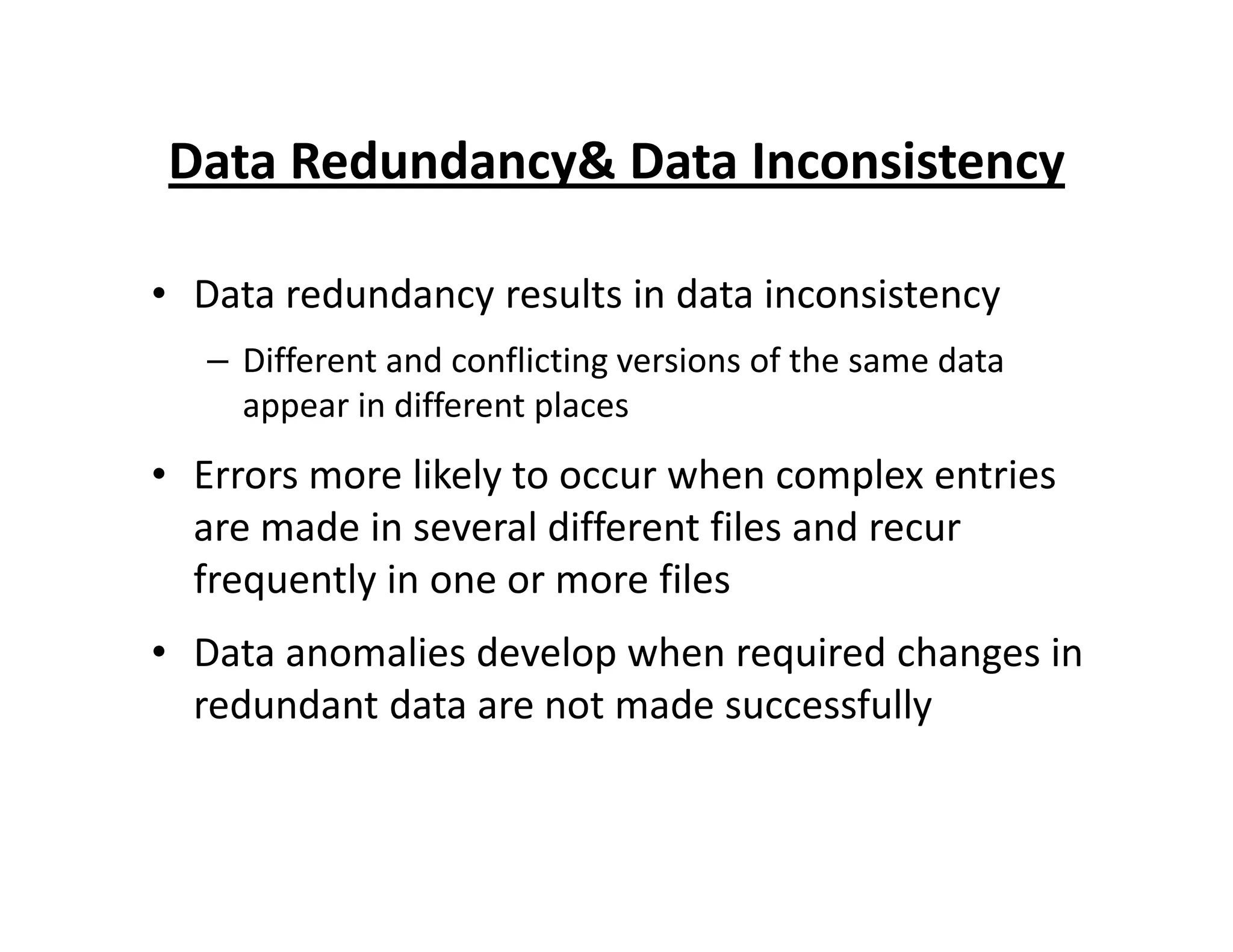 Data Redundancy& Data Inconsistency

• Data redundancy results in data inconsistency
 – Different and conflicting versions of the same data appear in different places
• Errors more likely to occur when complex entries are made in several different files and recur frequently in one or more files
• Data anomalies develop when required changes in redundant data are not made successfully